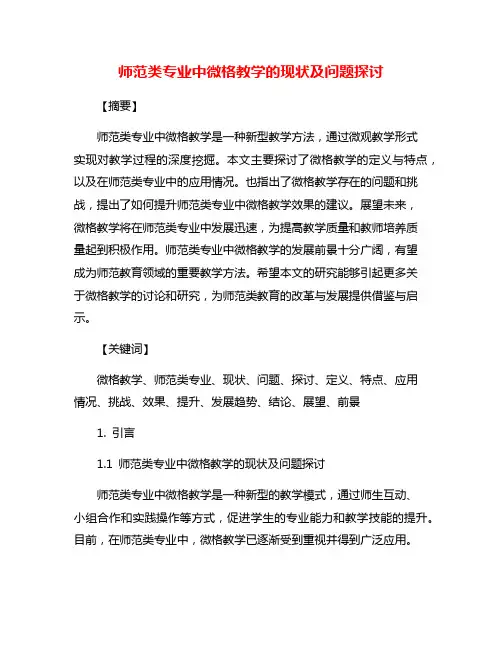 师范类专业中微格教学的现状及问题探讨

【摘要】

师范类专业中微格教学是一种新型教学方法，通过微观教学形式实现对教学过程的深度挖掘。本文主要探讨了微格教学的定义与特点，以及在师范类专业中的应用情况。也指出了微格教学存在的问题和挑战，提出了如何提升师范类专业中微格教学效果的建议。展望未来，微格教学将在师范类专业中发展迅速，为提高教学质量和教师培养质量起到积极作用。师范类专业中微格教学的发展前景十分广阔，有望成为师范教育领域的重要教学方法。希望本文的研究能够引起更多关于微格教学的讨论和研究，为师范类教育的改革与发展提供借鉴与启示。

【关键词】

微格教学、师范类专业、现状、问题、探讨、定义、特点、应用情况、挑战、效果、提升、发展趋势、结论、展望、前景

1. 引言

1.1 师范类专业中微格教学的现状及问题探讨

师范类专业中微格教学是一种新型的教学模式，通过师生互动、小组合作和实践操作等方式，促进学生的专业能力和教学技能的提升。目前，在师范类专业中，微格教学已逐渐受到重视并得到广泛应用。